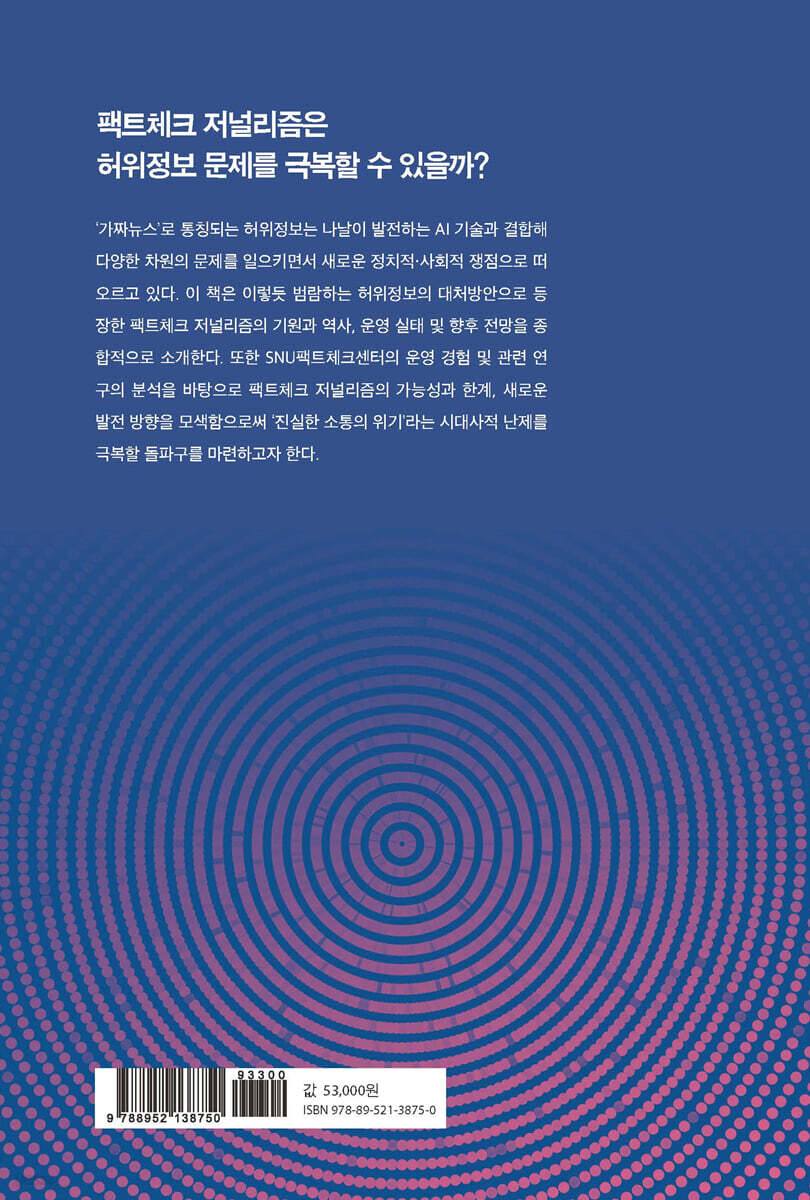 팩트체크 저널리즘은
허위정보 문제를 극복할 수 있을까?

'가짜뉴스'로 통칭되는 허위정보는 나날이 발전하는 AI 기술과 결합해 다양한 차원의 문제를 일으키면서 새로운 정치적·사회적 쟁점으로 떠오르고 있다. 이 책은 이렇듯 범람하는 허위정보의 대처방안으로 등장한 팩트체크 저널리즘의 기원과 역사, 운영 실태 및 향후 전망을 종합적으로 소개한다. 또한 SNU팩트체크센터의 운영 경험 및 관련 연구의 분석을 바탕으로 팩트체크 저널리즘의 가능성과 한계, 새로운 발전 방향을 모색함으로써 '진실한 소통의 위기'라는 시대사적 난제를 극복할 돌파구를 마련하고자 한다.

93300
9 788952 138750

값 53,000원
ISBN 978-89-521-3875-0